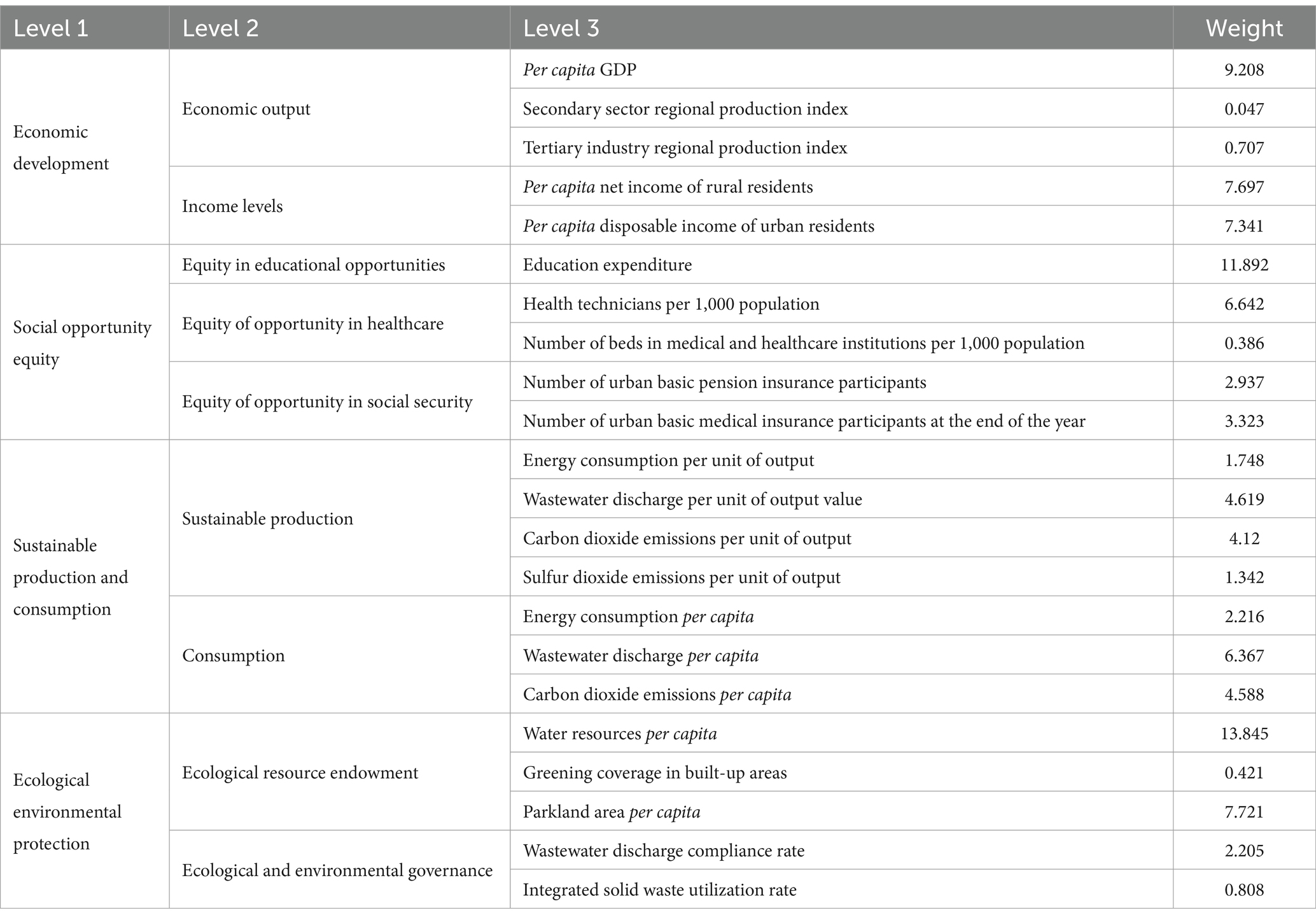 | Level 1 | Level 2 | Level 3 | Weight |
|---|---|---|---|
| Economic development | Economic output | Per capita GDP | 9.208 |
| | | Secondary sector regional production index | 0.047 |
| | | Tertiary industry regional production index | 0.707 |
| | Income levels | Per capita net income of rural residents | 7.697 |
| | | Per capita disposable income of urban residents | 7.341 |
| Social opportunity equity | Equity in educational opportunities | Education expenditure | 11.892 |
| | Equity of opportunity in healthcare | Health technicians per 1,000 population | 6.642 |
| | | Number of beds in medical and healthcare institutions per 1,000 population | 0.386 |
| | Equity of opportunity in social security | Number of urban basic pension insurance participants | 2.937 |
| | | Number of urban basic medical insurance participants at the end of the year | 3.323 |
| Sustainable production and consumption | Sustainable production | Energy consumption per unit of output | 1.748 |
| | | Wastewater discharge per unit of output value | 4.619 |
| | | Carbon dioxide emissions per unit of output | 4.12 |
| | | Sulfur dioxide emissions per unit of output | 1.342 |
| | Consumption | Energy consumption per capita | 2.216 |
| | | Wastewater discharge per capita | 6.367 |
| | | Carbon dioxide emissions per capita | 4.588 |
| Ecological environmental protection | Ecological resource endowment | Water resources per capita | 13.845 |
| | | Greening coverage in built-up areas | 0.421 |
| | | Parkland area per capita | 7.721 |
| | Ecological and environmental governance | Wastewater discharge compliance rate | 2.205 |
| | | Integrated solid waste utilization rate | 0.808 |